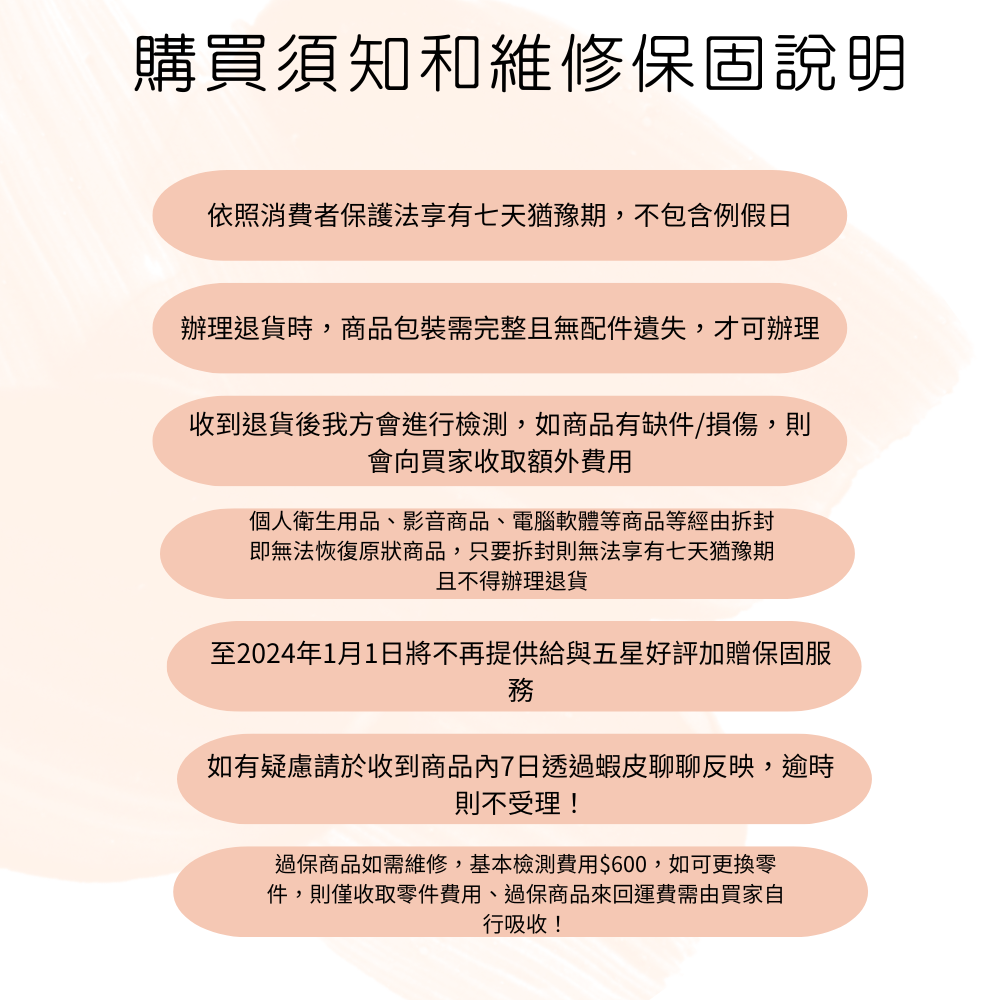 購買須知和維修保固說明

依照消費者保護法享有七天猶豫期，不包含例假日

辦理退貨時，商品包裝需完整且無配件遺失，才可辦理

收到退貨後我方會進行檢測，如商品有缺件/損傷，則會向買家收取額外費用

個人衛生用品、影音商品、電腦軟體等商品等經由拆封即無法恢復原狀商品，只要拆封則無法享有七天猶豫期且不得辦理退貨

至2024年1月1日將不再提供給與五星好評加贈保固服務

如有疑慮請於收到商品內7日透過蝦皮聊聊反映，逾時則不受理！

過保商品如需維修，基本檢測費用$600，如可更換零件，則僅收取零件費用、過保商品來回運費需由買家自行吸收！